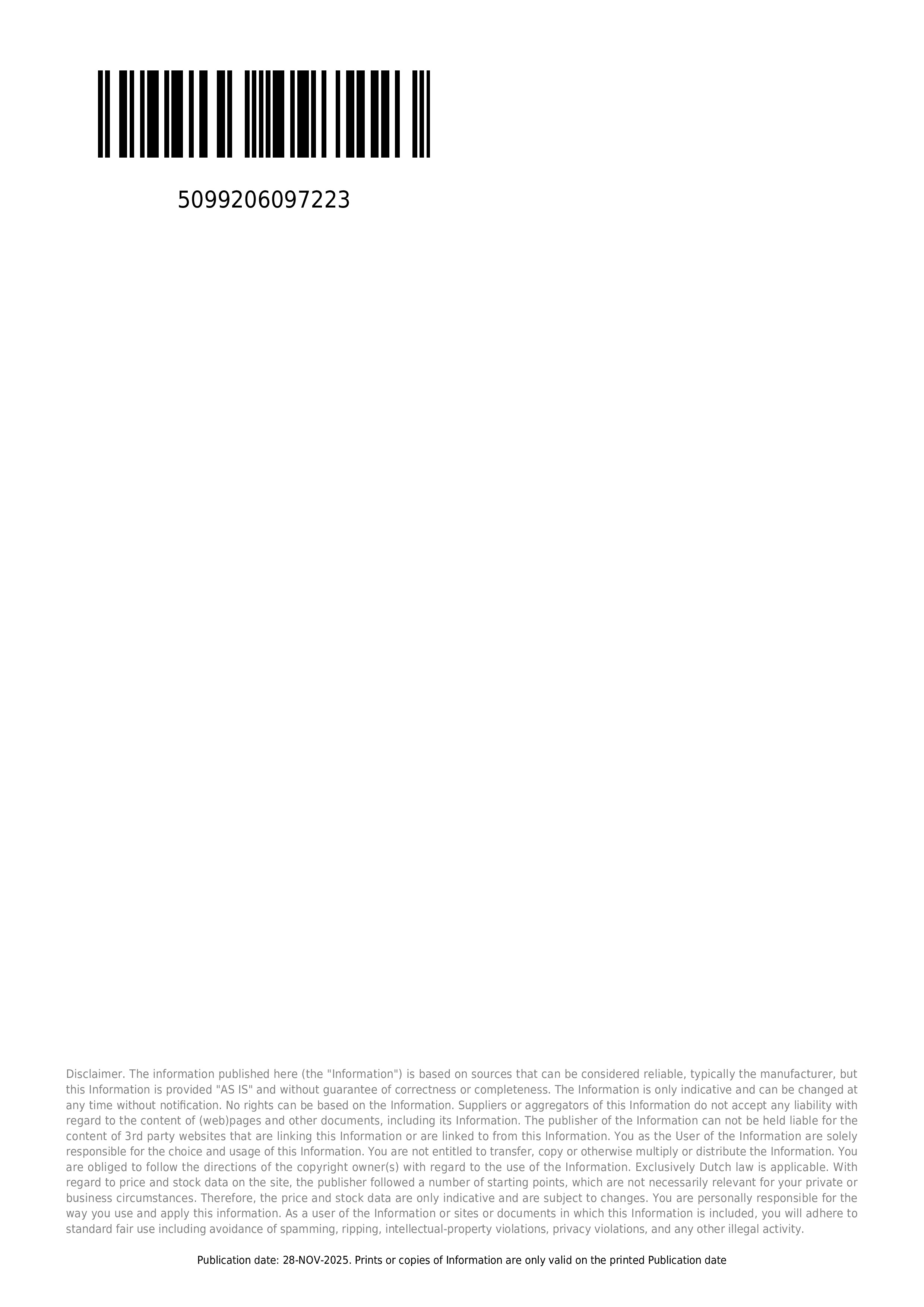 5099206097223

Disclaimer. The information published here (the "Information") is based on sources that can be considered reliable, typically the manufacturer, but this Information is provided "AS IS" and without guarantee of correctness or completeness. The Information is only indicative and can be changed at any time without notification. No rights can be based on the Information. Suppliers or aggregators of this Information do not accept any liability with regard to the content of (web)pages and other documents, including its Information. The publisher of the Information can not be held liable for the content of 3rd party websites that are linking this Information or are linked to from this Information. You as the User of the Information are solely responsible for the choice and usage of this Information. You are not entitled to transfer, copy or otherwise multiply or distribute the Information. You are obliged to follow the directions of the copyright owner(s) with regard to the use of the Information. Exclusively Dutch law is applicable. With regard to price and stock data on the site, the publisher followed a number of starting points, which are not necessarily relevant for your private or business circumstances. Therefore, the price and stock data are only indicative and are subject to changes. You are personally responsible for the way you use and apply this information. As a user of the Information or sites or documents in which this Information is included, you will adhere to standard fair use including avoidance of spamming, ripping, intellectual-property violations, privacy violations, and any other illegal activity.

Publication date: 28-NOV-2025. Prints or copies of Information are only valid on the printed Publication date